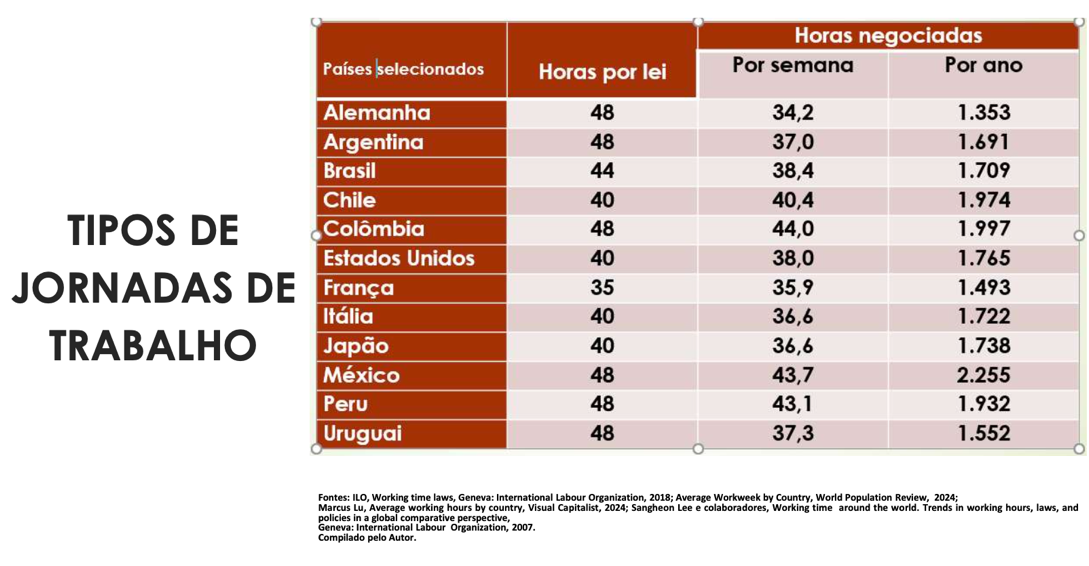 TIPOS DE JORNADAS DE TRABALHO

| Países selecionados | Horas por lei | Horas negociadas: Por semana | Horas negociadas: Por ano |
|---|---|---|---|
| Alemanha | 48 | 34,2 | 1.353 |
| Argentina | 48 | 37,0 | 1.691 |
| Brasil | 44 | 38,4 | 1.709 |
| Chile | 40 | 40,4 | 1.974 |
| Colômbia | 48 | 44,0 | 1.997 |
| Estados Unidos | 40 | 38,0 | 1.765 |
| França | 35 | 35,9 | 1.493 |
| Itália | 40 | 36,6 | 1.722 |
| Japão | 40 | 36,6 | 1.738 |
| México | 48 | 43,7 | 2.255 |
| Peru | 48 | 43,1 | 1.932 |
| Uruguai | 48 | 37,3 | 1.552 |

Fontes: ILO, Working time laws, Geneva: International Labour Organization, 2018; Average Workweek by Country, World Population Review, 2024; Marcus Lu, Average working hours by country, Visual Capitalist, 2024; Sangheon Lee e colaboradores, Working time around the world. Trends in working hours, laws, and policies in a global comparative perspective, Geneva: International Labour Organization, 2007.
Compilado pelo Autor.